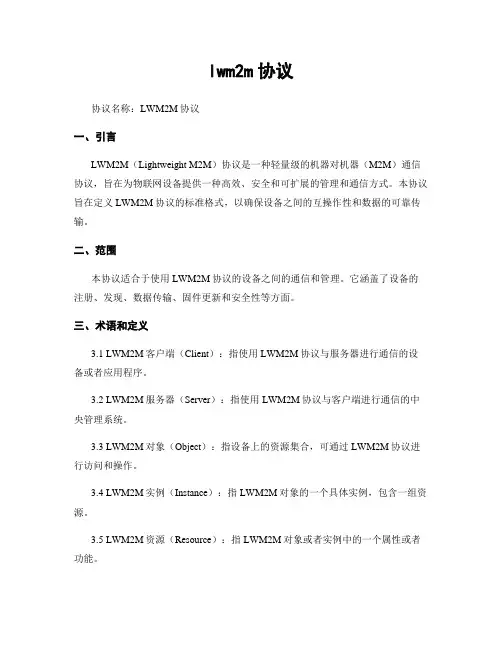 lwm2m 协议

协议名称：LWM2M 协议

一、引言

LWM2M（Lightweight M2M）协议是一种轻量级的机器对机器（M2M）通信协议，旨在为物联网设备提供一种高效、安全和可扩展的管理和通信方式。本协议旨在定义 LWM2M 协议的标准格式，以确保设备之间的互操作性和数据的可靠传输。

二、范围

本协议适合于使用 LWM2M 协议的设备之间的通信和管理。它涵盖了设备的注册、发现、数据传输、固件更新和安全性等方面。

三、术语和定义

3.1 LWM2M 客户端（Client）：指使用 LWM2M 协议与服务器进行通信的设备或者应用程序。

3.2 LWM2M 服务器（Server）：指使用 LWM2M 协议与客户端进行通信的中央管理系统。

3.3 LWM2M 对象（Object）：指设备上的资源集合，可通过 LWM2M 协议进行访问和操作。

3.4 LWM2M 实例（Instance）：指 LWM2M 对象的一个具体实例，包含一组资源。

3.5 LWM2M 资源（Resource）：指 LWM2M 对象或者实例中的一个属性或者功能。